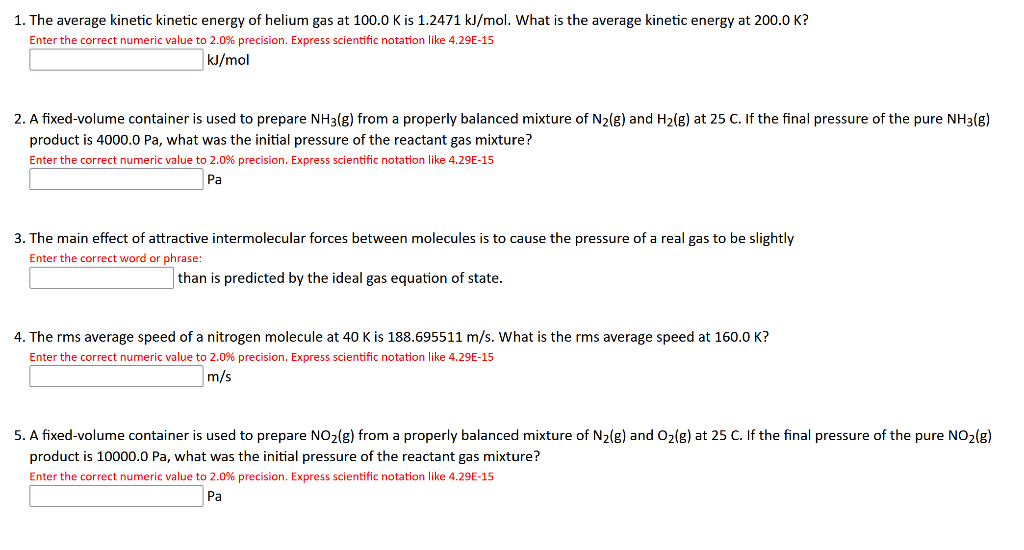 1. The average kinetic kinetic energy of helium gas at 100.0 K is 1.2471 kJ/mol. What is the average kinetic energy at 200.0 K?
Enter the correct numeric value to 2.0% precision. Express scientific notation like 4.29E-15
kJ/mol

2. A fixed-volume container is used to prepare $NH_3(g)$ from a properly balanced mixture of $N_2(g)$ and $H_2(g)$ at 25 C. If the final pressure of the pure $NH_3(g)$ product is 4000.0 Pa, what was the initial pressure of the reactant gas mixture?
Enter the correct numeric value to 2.0% precision. Express scientific notation like 4.29E-15
Pa

3. The main effect of attractive intermolecular forces between molecules is to cause the pressure of a real gas to be slightly
Enter the correct word or phrase:
than is predicted by the ideal gas equation of state.

4. The rms average speed of a nitrogen molecule at 40 K is 188.695511 m/s. What is the rms average speed at 160.0 K?
Enter the correct numeric value to 2.0% precision. Express scientific notation like 4.29E-15
m/s

5. A fixed-volume container is used to prepare $NO_2(g)$ from a properly balanced mixture of $N_2(g)$ and $O_2(g)$ at 25 C. If the final pressure of the pure $NO_2(g)$ product is 10000.0 Pa, what was the initial pressure of the reactant gas mixture?
Enter the correct numeric value to 2.0% precision. Express scientific notation like 4.29E-15
Pa